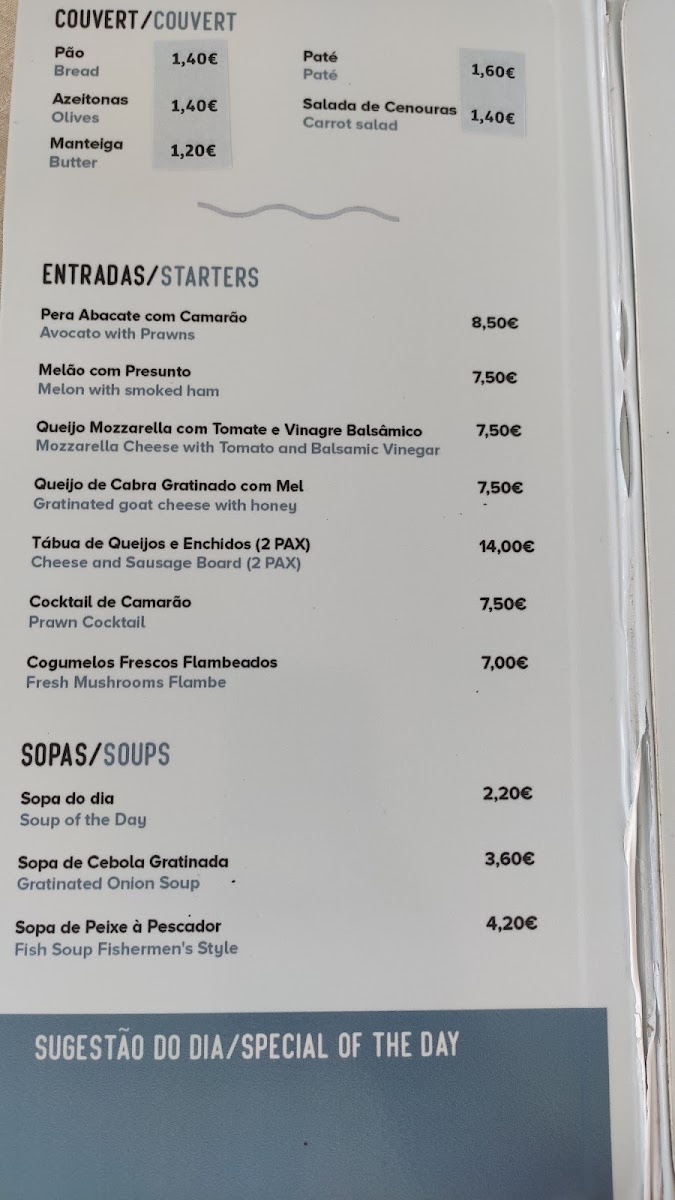 COUVERT/COUVERT

Pão
Bread
1,40€

Azeitonas
Olives
1,40€

Manteiga
Butter
1,20€

Paté
Paté
1,60€

Salada de Cenouras
Carrot salad
1,40€

ENTRADAS/STARTERS

Pera Abacate com Camarão
Avocato with Prawns
8,50€

Melão com Presunto
Melon with smoked ham
7,50€

Queijo Mozzarella com Tomate e Vinagre Balsâmico
Mozzarella Cheese with Tomato and Balsamic Vinegar
7,50€

Queijo de Cabra Gratinado com Mel
Gratinated goat cheese with honey
7,50€

Tábua de Queijos e Enchidos (2 PAX)
Cheese and Sausage Board (2 PAX)
14,00€

Cocktail de Camarão
Prawn Cocktail
7,50€

Cogumelos Frescos Flambeados
Fresh Mushrooms Flambe
7,00€

SOPAS/SOUPS

Sopa do dia
Soup of the Day
2,20€

Sopa de Cebola Gratinada
Gratinated Onion Soup
3,60€

Sopa de Peixe à Pescador
Fish Soup Fishermen's Style
4,20€

SUGESTÃO DO DIA/SPECIAL OF THE DAY